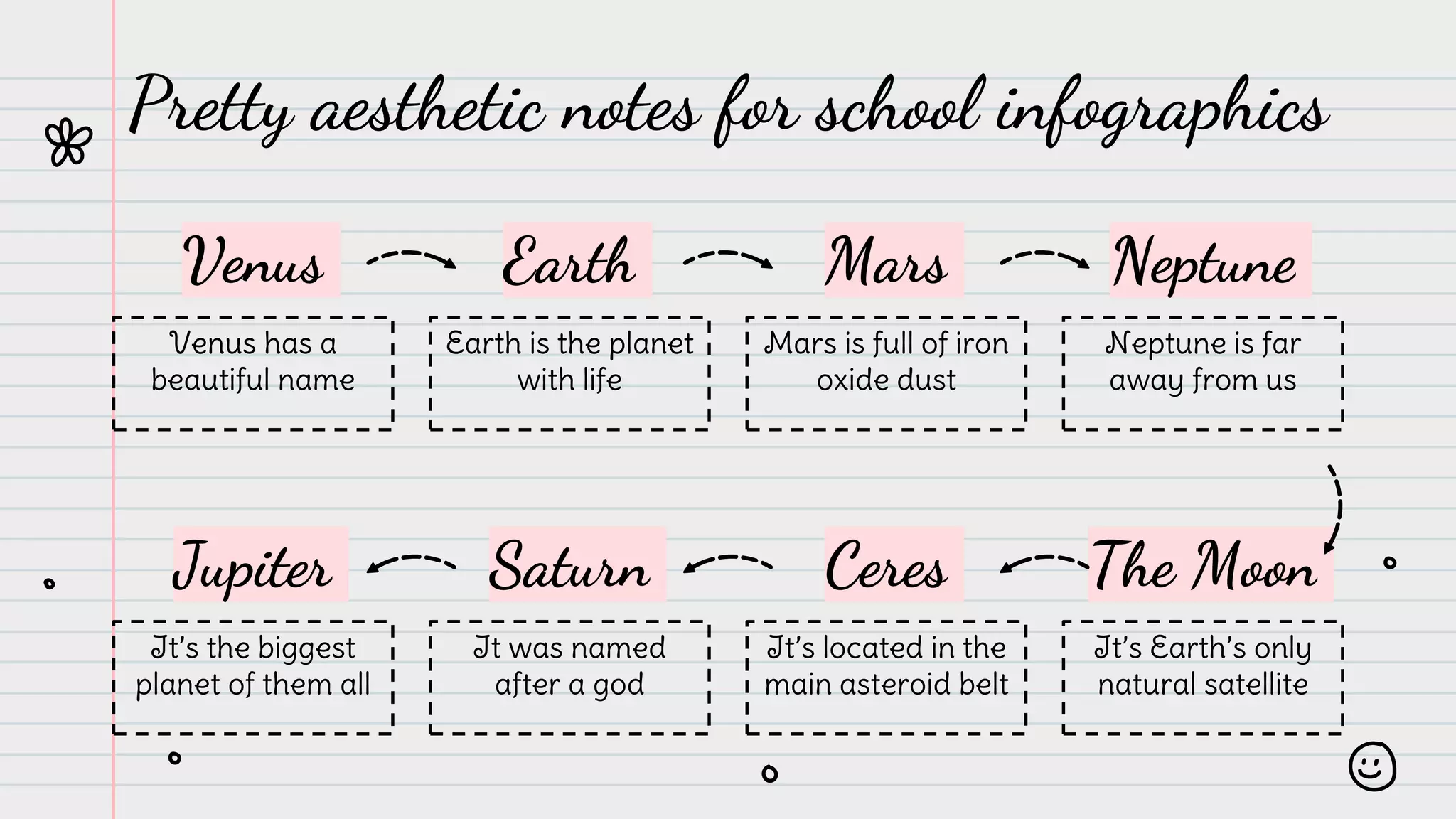 Pretty aesthetic notes for school infographics

Venus

Venus has a beautiful name

Earth

Earth is the planet with life

Mars

Mars is full of iron oxide dust

Neptune

Neptune is far away from us

The Moon

It's Earth's only natural satellite

Ceres

It's located in the main asteroid belt

Saturn

It was named after a god

Jupiter

It's the biggest planet of them all